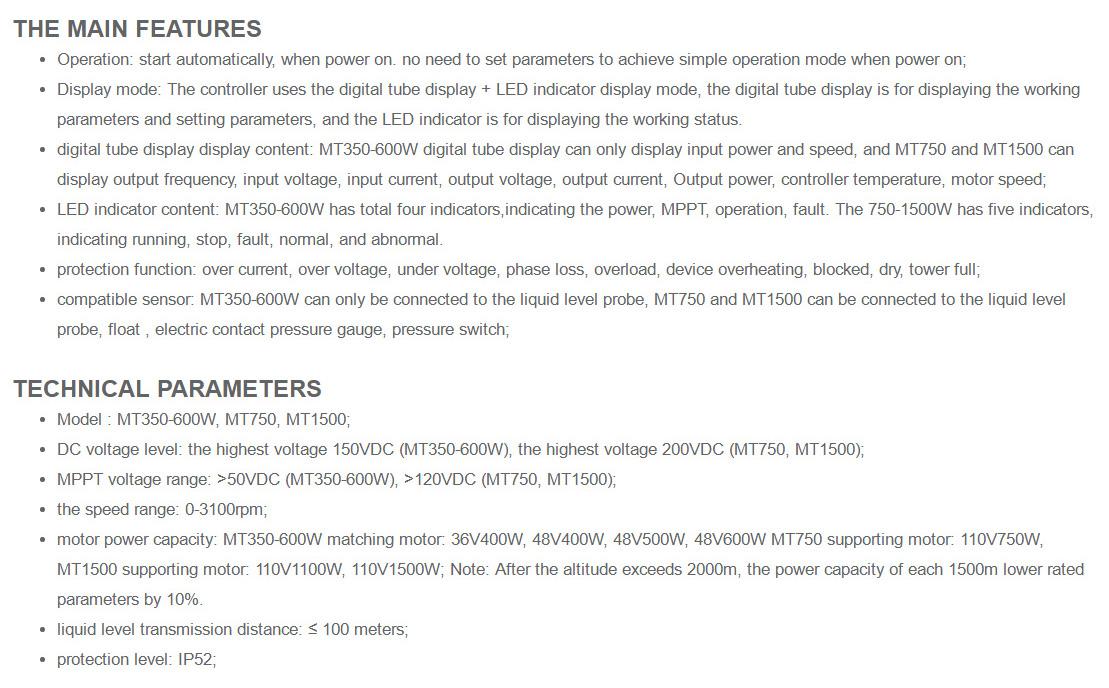 THE MAIN FEATURES

- Operation: start automatically, when power on. no need to set parameters to achieve simple operation mode when power on;
- Display mode: The controller uses the digital tube display + LED indicator display mode, the digital tube display is for displaying the working parameters and setting parameters, and the LED indicator is for displaying the working status.
- digital tube display display content: MT350-600W digital tube display can only display input power and speed, and MT750 and MT1500 can display output frequency, input voltage, input current, output voltage, output current, Output power, controller temperature, motor speed;
- LED indicator content: MT350-600W has total four indicators,indicating the power, MPPT, operation, fault. The 750-1500W has five indicators, indicating running, stop, fault, normal, and abnormal.
- protection function: over current, over voltage, under voltage, phase loss, overload, device overheating, blocked, dry, tower full;
- compatible sensor: MT350-600W can only be connected to the liquid level probe, MT750 and MT1500 can be connected to the liquid level probe, float , electric contact pressure gauge, pressure switch;

TECHNICAL PARAMETERS

- Model : MT350-600W, MT750, MT1500;
- DC voltage level: the highest voltage 150VDC (MT350-600W), the highest voltage 200VDC (MT750, MT1500);
- MPPT voltage range: >50VDC (MT350-600W), >120VDC (MT750, MT1500);
- the speed range: 0-3100rpm;
- motor power capacity: MT350-600W matching motor: 36V400W, 48V400W, 48V500W, 48V600W MT750 supporting motor: 110V750W, MT1500 supporting motor: 110V1100W, 110V1500W; Note: After the altitude exceeds 2000m, the power capacity of each 1500m lower rated parameters by 10%.
- liquid level transmission distance: ≤ 100 meters;
- protection level: IP52;